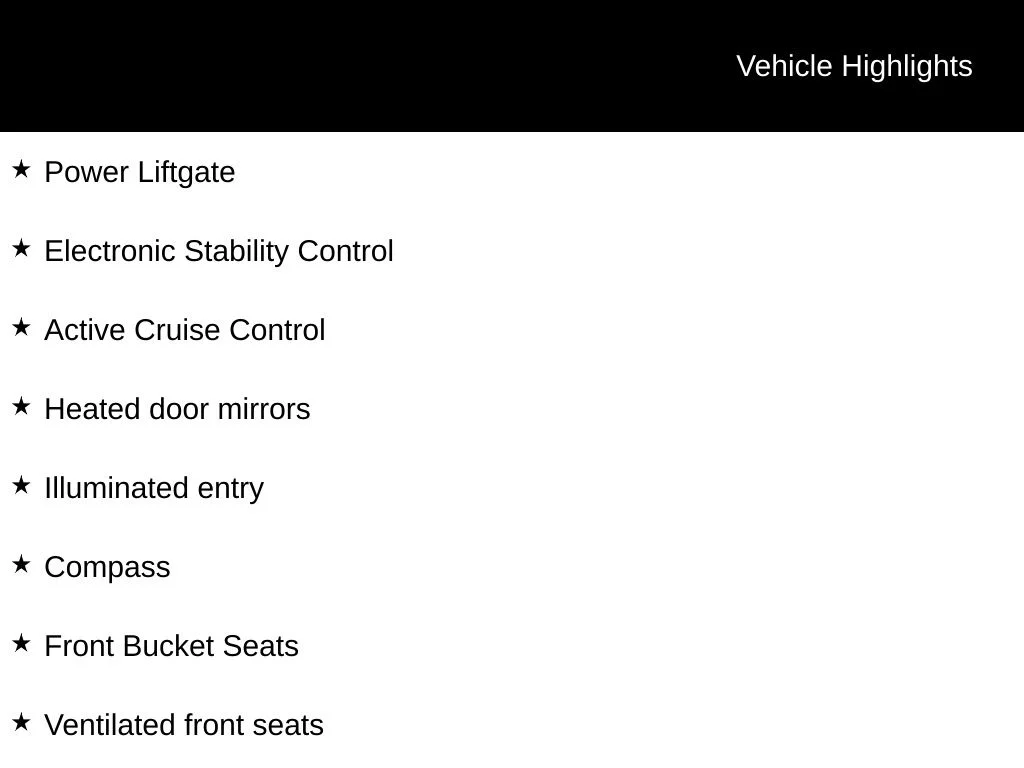 Vehicle Highlights

★ Power Liftgate

★ Electronic Stability Control

★ Active Cruise Control

★ Heated door mirrors

★ Illuminated entry

★ Compass

★ Front Bucket Seats

★ Ventilated front seats